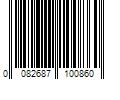 0 082687 100860